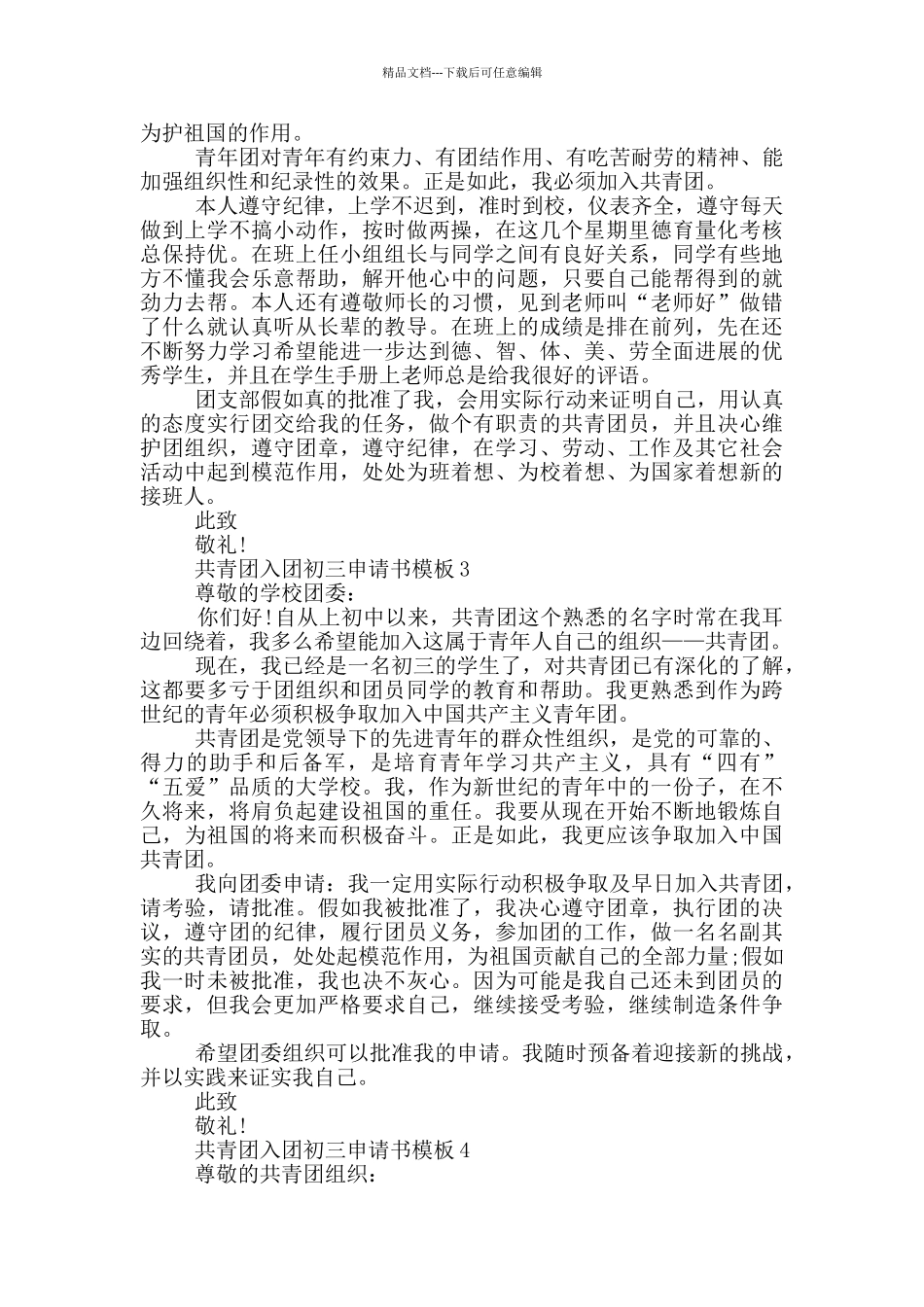 精品文档---下载后可任意编辑

为护祖国的作用。

青年团对青年有约束力、有团结作用、有吃苦耐劳的精神、能加强组织性和纪录性的效果。正是如此，我必须加入共青团。

本人遵守纪律，上学不迟到，准时到校，仪表齐全，遵守每天做到上学不搞小动作，按时做两操，在这几个星期里德育量化考核总保持优。在班上任小组组长与同学之间有良好关系，同学有些地方不懂我会乐意帮助，解开他心中的问题，只要自己能帮得到的就劲力去帮。本人还有遵敬师长的习惯，见到老师叫“老师好”做错了什么就认真听从长辈的教导。在班上的成绩是排在前列，先在还不断努力学习希望能进一步达到德、智、体、美、劳全面进展的优秀学生，并且在学生手册上老师总是给我很好的评语。

团支部假如真的批准了我，会用实际行动来证明自己，用认真的态度实行团交给我的任务，做个有职责的共青团员，并且决心维护团组织，遵守团章，遵守纪律，在学习、劳动、工作及其它社会活动中起到模范作用，处处为班着想、为校着想、为国家着想新的接班人。

此致

敬礼!

共青团入团初三申请书模板 3

尊敬的学校团委：

你们好!自从上初中以来，共青团这个熟悉的名字时常在我耳边回绕着，我多么希望能加入这属于青年人自己的组织——共青团。

现在，我已经是一名初三的学生了，对共青团已有深化的了解，这都要多亏于团组织和团员同学的教育和帮助。我更熟悉到作为跨世纪的青年必须积极争取加入中国共产主义青年团。

共青团是党领导下的先进青年的群众性组织，是党的可靠的、得力的助手和后备军，是培育青年学习共产主义，具有“四有”“五爱”品质的大学校。我，作为新世纪的青年中的一份子，在不久将来，将肩负起建设祖国的重任。我要从现在开始不断地锻炼自己，为祖国的将来而积极奋斗。正是如此，我更应该争取加入中国共青团。

我向团委申请：我一定用实际行动积极争取及早日加入共青团，请考验，请批准。假如我被批准了，我决心遵守团章，执行团的决议，遵守团的纪律，履行团员义务，参加团的工作，做一名名副其实的共青团员，处处起模范作用，为祖国贡献自己的全部力量;假如我一时未被批准，我也决不灰心。因为可能是我自己还未到团员的要求，但我会更加严格要求自己，继续接受考验，继续制造条件争取。

希望团委组织可以批准我的申请。我随时预备着迎接新的挑战，并以实践来证实我自己。

此致

敬礼!

共青团入团初三申请书模板 4

尊敬的共青团组织：